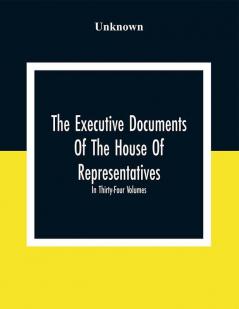 Unknown

The Executive Documents Of The House Of Representatives

In Thirty-Four Volumes